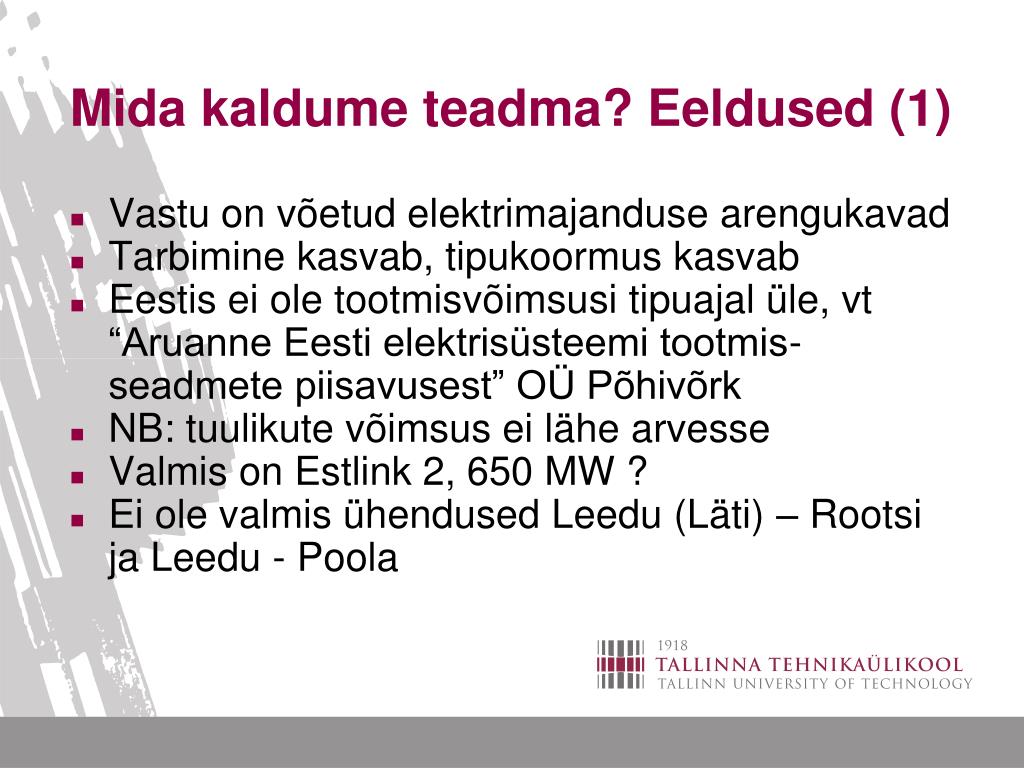 Mida kaldume teadma? Eeldused (1)

- Vastu on võetud elektrimajanduse arengukavad
- Tarbimine kasvab, tipukoormus kasvab
- Eestis ei ole tootmisvõimsusi tipuajal üle, vt “Aruanne Eesti elektrisüsteemi tootmisseadmete piisavusest” OÜ Põhivõrk
- NB: tuulikute võimsus ei lähe arvesse
- Valmis on Estlink 2, 650 MW ?
- Ei ole valmis ühendused Leedu (Läti) – Rootsi ja Leedu - Poola

1918
TALLINNA TEHNIKAÜLIKOOL
TALLINN UNIVERSITY OF TECHNOLOGY